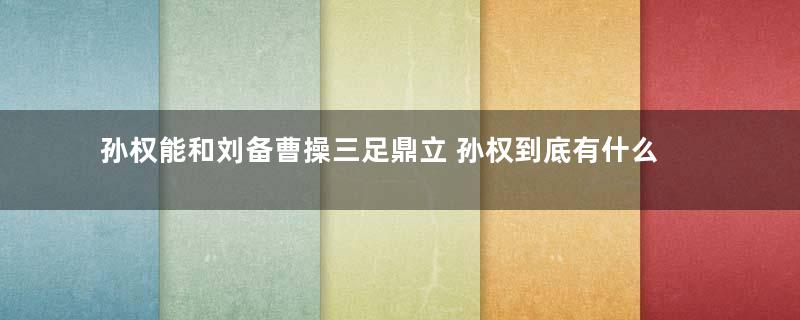 孙权能和刘备曹操三足鼎立 孙权到底有什么